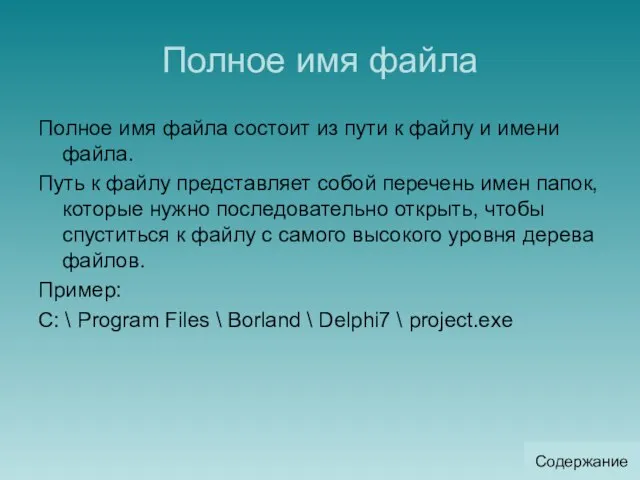 Полное имя файла

Полное имя файла состоит из пути к файлу и имени файла.

Путь к файлу представляет собой перечень имен папок, которые нужно последовательно открыть, чтобы спуститься к файлу с самого высокого уровня дерева файлов.

Пример:

C: \ Program Files \ Borland \ Delphi7 \ project.exe

Содержание